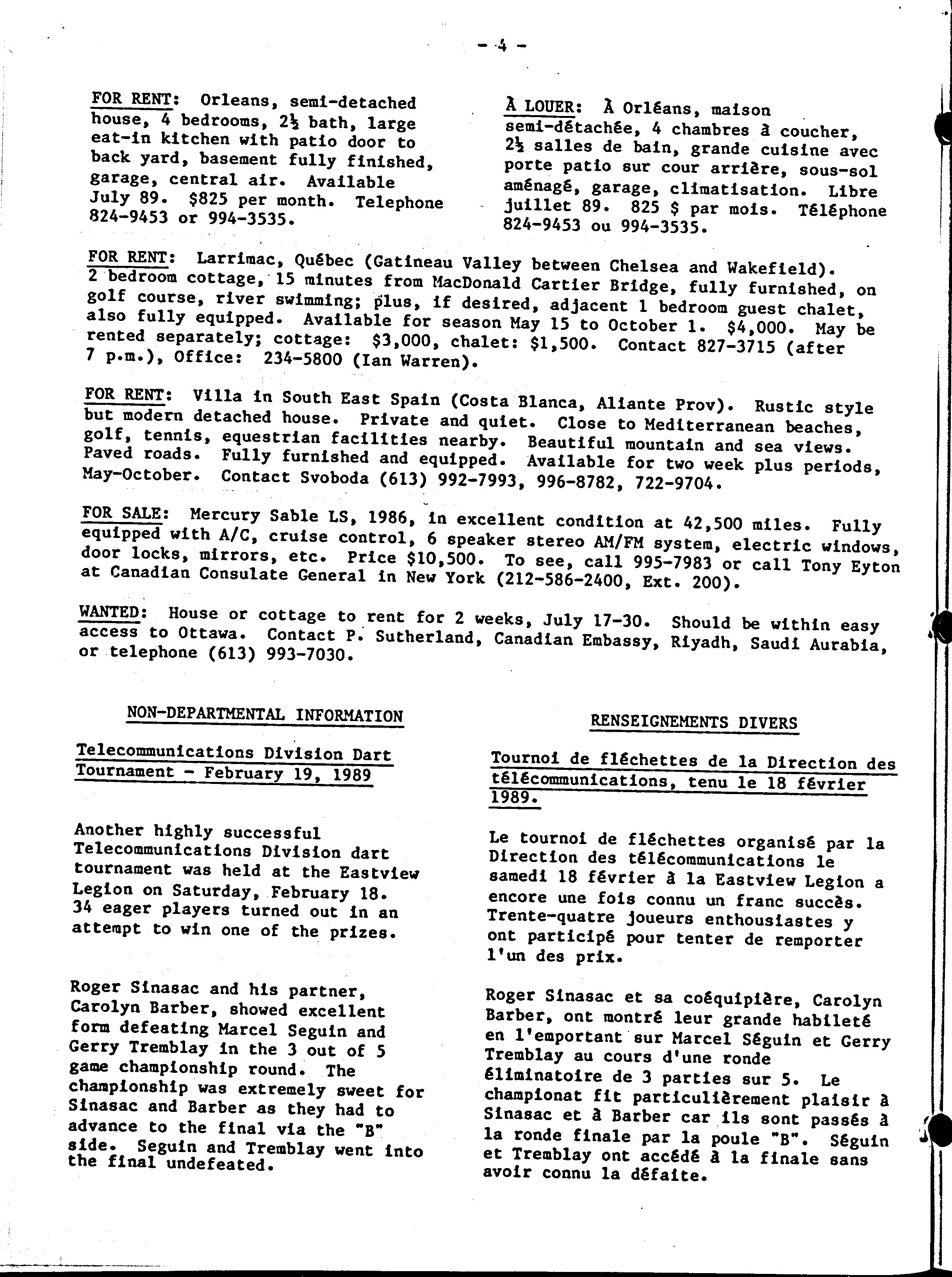 - 4 -

FOR RENT: Orleans, semi-detached house, 4 bedrooms, 2½ bath, large eat-in kitchen with patio door to back yard, basement fully finished, garage, central air. Available July 89. $825 per month. Telephone 824-9453 or 994-3535.

À LOUER: À Orléans, maison semi-détachée, 4 chambres à coucher, 2½ salles de bain, grande cuisine avec porte patio sur cour arrière, sous-sol aménagé, garage, climatisation. Libre juillet 89. 825 $ par mois. Téléphone 824-9453 ou 994-3535.

FOR RENT: Larrimac, Québec (Gatineau Valley between Chelsea and Wakefield). 2 bedroom cottage, 15 minutes from MacDonald Cartier Bridge, fully furnished, on golf course, river swimming; plus, if desired, adjacent 1 bedroom guest chalet, also fully equipped. Available for season May 15 to October 1. $4,000. May be rented separately; cottage: $3,000, chalet: $1,500. Contact 827-3715 (after 7 p.m.), Office: 234-5800 (Ian Warren).

FOR RENT: Villa in South East Spain (Costa Blanca, Aliante Prov). Rustic style but modern detached house. Private and quiet. Close to Mediterranean beaches, golf, tennis, equestrian facilities nearby. Beautiful mountain and sea views. Paved roads. Fully furnished and equipped. Available for two week plus periods, May-October. Contact Svoboda (613) 992-7993, 996-8782, 722-9704.

FOR SALE: Mercury Sable LS, 1986, in excellent condition at 42,500 miles. Fully equipped with A/C, cruise control, 6 speaker stereo AM/FM system, electric windows, door locks, mirrors, etc. Price $10,500. To see, call 995-7983 or call Tony Eyton at Canadian Consulate General in New York (212-586-2400, Ext. 200).

WANTED: House or cottage to rent for 2 weeks, July 17-30. Should be within easy access to Ottawa. Contact P. Sutherland, Canadian Embassy, Riyadh, Saudi Aurabia, or telephone (613) 993-7030.

NON-DEPARTMENTAL INFORMATION

Telecommunications Division Dart Tournament - February 19, 1989

Another highly successful Telecommunications Division dart tournament was held at the Eastview Legion on Saturday, February 18. 34 eager players turned out in an attempt to win one of the prizes.

Roger Sinasac and his partner, Carolyn Barber, showed excellent form defeating Marcel Seguin and Gerry Tremblay in the 3 out of 5 game championship round. The championship was extremely sweet for Sinasac and Barber as they had to advance to the final via the "B" side. Seguin and Tremblay went into the final undefeated.

RENSEIGNEMENTS DIVERS

Tournoi de fléchettes de la Direction des télécommunications, tenu le 18 février 1989.

Le tournoi de fléchettes organisé par la Direction des télécommunications le samedi 18 février à la Eastview Legion a encore une fois connu un franc succès. Trente-quatre joueurs enthousiastes y ont participé pour tenter de remporter l'un des prix.

Roger Sinasac et sa coéquipière, Carolyn Barber, ont montré leur grande habileté en l'emportant sur Marcel Séguin et Gerry Tremblay au cours d'une ronde éliminatoire de 3 parties sur 5. Le championat fit particulièrement plaisir à Sinasac et à Barber car ils sont passés à la ronde finale par la poule "B". Séguin et Tremblay ont accédé à la finale sans avoir connu la défaite.